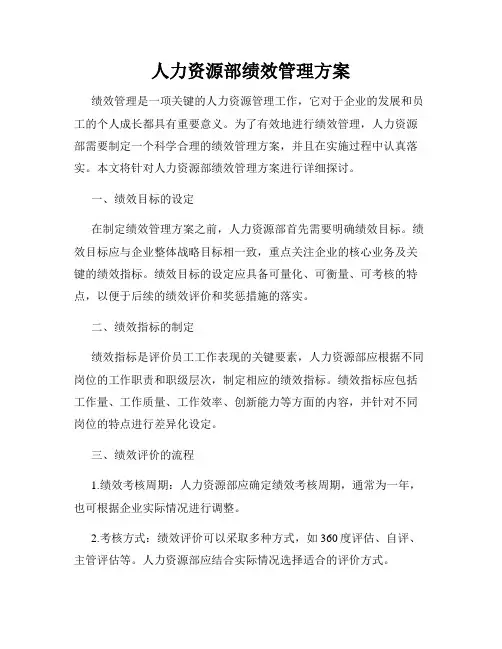 人力资源部绩效管理方案

绩效管理是一项关键的人力资源管理工作，它对于企业的发展和员工的个人成长都具有重要意义。为了有效地进行绩效管理，人力资源部需要制定一个科学合理的绩效管理方案，并且在实施过程中认真落实。本文将针对人力资源部绩效管理方案进行详细探讨。

一、绩效目标的设定

在制定绩效管理方案之前，人力资源部首先需要明确绩效目标。绩效目标应与企业整体战略目标相一致，重点关注企业的核心业务及关键的绩效指标。绩效目标的设定应具备可量化、可衡量、可考核的特点，以便于后续的绩效评价和奖惩措施的落实。

二、绩效指标的制定

绩效指标是评价员工工作表现的关键要素，人力资源部应根据不同岗位的工作职责和职级层次，制定相应的绩效指标。绩效指标应包括工作量、工作质量、工作效率、创新能力等方面的内容，并针对不同岗位的特点进行差异化设定。

三、绩效评价的流程

1.绩效考核周期：人力资源部应确定绩效考核周期，通常为一年，也可根据企业实际情况进行调整。

2.考核方式：绩效评价可以采取多种方式，如360度评估、自评、主管评估等。人力资源部应结合实际情况选择适合的评价方式。